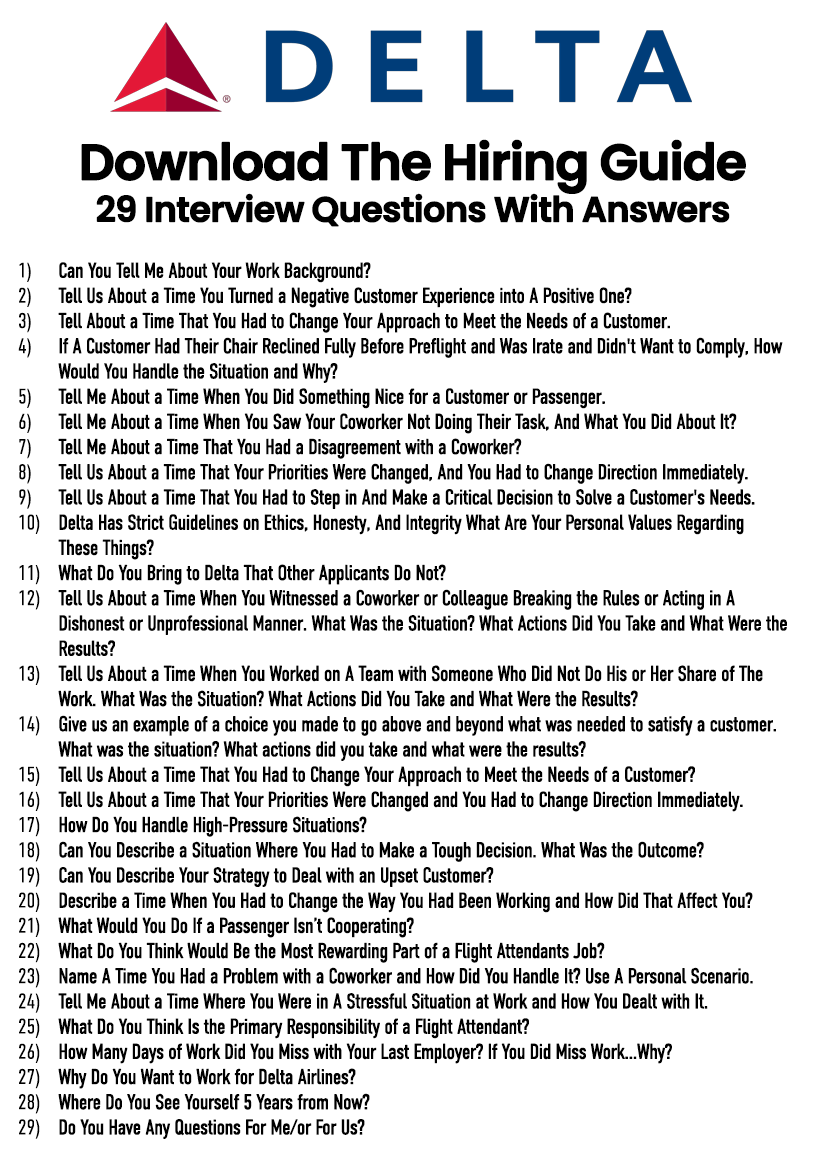 DELTA

Download The Hiring Guide
29 Interview Questions With Answers

1) Can You Tell Me About Your Work Background?
2) Tell Us About a Time You Turned a Negative Customer Experience into A Positive One?
3) Tell About a Time That You Had to Change Your Approach to Meet the Needs of a Customer.
4) If A Customer Had Their Chair Reclined Fully Before Preflight and Was Irate and Didn't Want to Comply, How Would You Handle the Situation and Why?
5) Tell Me About a Time When You Did Something Nice for a Customer or Passenger.
6) Tell Me About a Time When You Saw Your Coworker Not Doing Their Task, And What You Did About It?
7) Tell Me About a Time That You Had a Disagreement with a Coworker?
8) Tell Us About a Time That Your Priorities Were Changed, And You Had to Change Direction Immediately.
9) Tell Us About a Time That You Had to Step in And Make a Critical Decision to Solve a Customer's Needs.
10) Delta Has Strict Guidelines on Ethics, Honesty, And Integrity What Are Your Personal Values Regarding These Things?
11) What Do You Bring to Delta That Other Applicants Do Not?
12) Tell Us About a Time When You Witnessed a Coworker or Colleague Breaking the Rules or Acting in A Dishonest or Unprofessional Manner. What Was the Situation? What Actions Did You Take and What Were the Results?
13) Tell Us About a Time When You Worked on A Team with Someone Who Did Not Do His or Her Share of The Work. What Was the Situation? What Actions Did You Take and What Were the Results?
14) Give us an example of a choice you made to go above and beyond what was needed to satisfy a customer. What was the situation? What actions did you take and what were the results?
15) Tell Us About a Time That You Had to Change Your Approach to Meet the Needs of a Customer?
16) Tell Us About a Time That Your Priorities Were Changed and You Had to Change Direction Immediately.
17) How Do You Handle High-Pressure Situations?
18) Can You Describe a Situation Where You Had to Make a Tough Decision. What Was the Outcome?
19) Can You Describe Your Strategy to Deal with an Upset Customer?
20) Describe a Time When You Had to Change the Way You Had Been Working and How Did That Affect You?
21) What Would You Do If a Passenger Isn't Cooperating?
22) What Do You Think Would Be the Most Rewarding Part of a Flight Attendants Job?
23) Name A Time You Had a Problem with a Coworker and How Did You Handle It? Use A Personal Scenario.
24) Tell Me About a Time Where You Were in A Stressful Situation at Work and How You Dealt with It.
25) What Do You Think Is the Primary Responsibility of a Flight Attendant?
26) How Many Days of Work Did You Miss with Your Last Employer? If You Did Miss Work...Why?
27) Why Do You Want to Work for Delta Airlines?
28) Where Do You See Yourself 5 Years from Now?
29) Do You Have Any Questions For Me/or For Us?